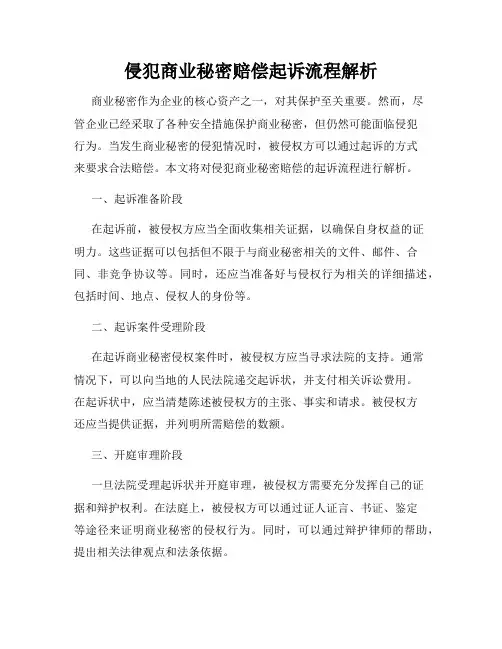 侵犯商业秘密赔偿起诉流程解析

商业秘密作为企业的核心资产之一，对其保护至关重要。然而，尽管企业已经采取了各种安全措施保护商业秘密，但仍然可能面临侵犯行为。当发生商业秘密的侵犯情况时，被侵权方可以通过起诉的方式来要求合法赔偿。本文将对侵犯商业秘密赔偿的起诉流程进行解析。

一、起诉准备阶段

在起诉前，被侵权方应当全面收集相关证据，以确保自身权益的证明力。这些证据可以包括但不限于与商业秘密相关的文件、邮件、合同、非竞争协议等。同时，还应当准备好与侵权行为相关的详细描述，包括时间、地点、侵权人的身份等。

二、起诉案件受理阶段

在起诉商业秘密侵权案件时，被侵权方应当寻求法院的支持。通常情况下，可以向当地的人民法院递交起诉状，并支付相关诉讼费用。在起诉状中，应当清楚陈述被侵权方的主张、事实和请求。被侵权方还应当提供证据，并列明所需赔偿的数额。

三、开庭审理阶段

一旦法院受理起诉状并开庭审理，被侵权方需要充分发挥自己的证据和辩护权利。在法庭上，被侵权方可以通过证人证言、书证、鉴定等途径来证明商业秘密的侵权行为。同时，可以通过辩护律师的帮助，提出相关法律观点和法条依据。